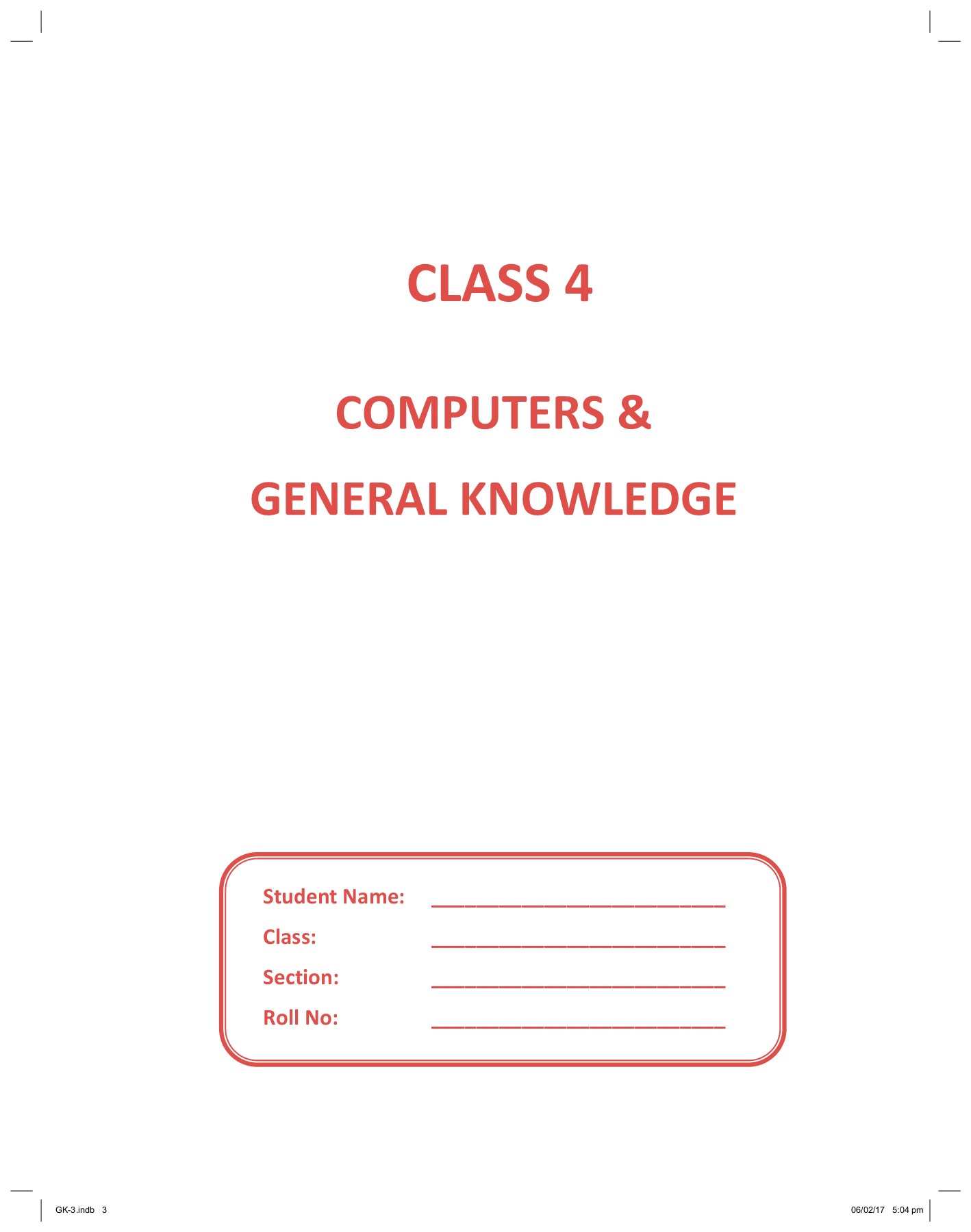 CLASS 4

COMPUTERS &

GENERAL KNOWLEDGE

Student Name: ______________________

Class: ______________________

Section: ______________________

Roll No: ______________________

GK-3.indb 3

06/02/17 5:04 pm